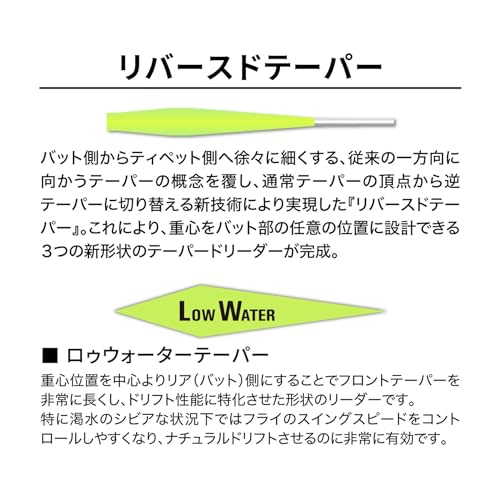 リバースドテーパー

バット側からティペット側へ徐々に細くする、従来の一方向に向かうテーパーの概念を覆し、通常テーパーの頂点から逆テーパーに切り替える新技術により実現した『リバースドテーパー』。これにより、重心をバット部の任意の位置に設計できる3つの新形状のテーパードリーダーが完成。

LOW WATER

■ ロゥウォーターテーパー

重心位置を中心よりリア(バット)側にすることでフロントテーパーを非常に長くし、ドリフト性能に特化させた形状のリーダーです。
特に渇水のシビアな状況下ではフライのスイングスピードをコントロールしやすくなり、ナチュラルドリフトさせるのに非常に有効です。